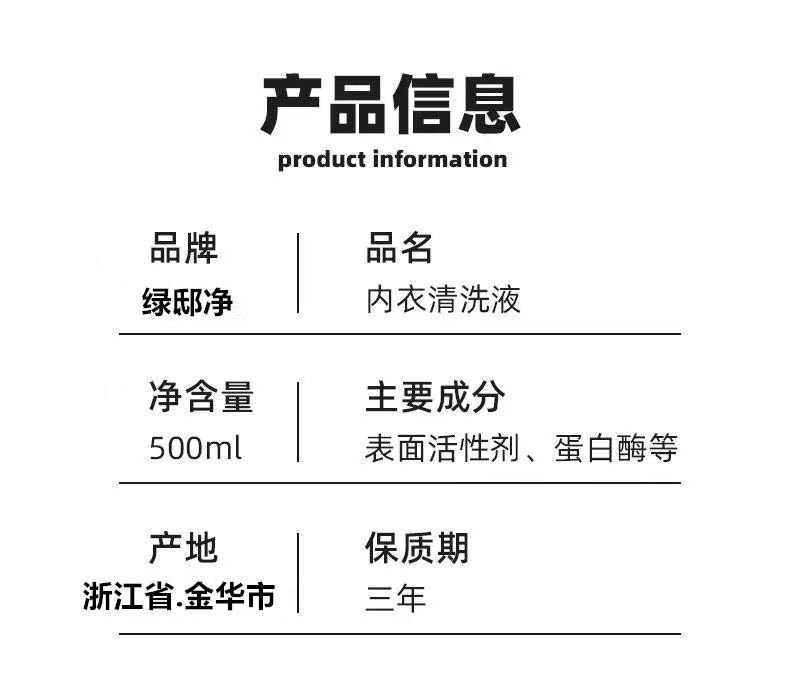 产品信息
product information

品牌
绿邸净

品名
内衣清洗液

净含量
500ml

主要成分
表面活性剂、蛋白酶等

产地
浙江省.金华市

保质期
三年